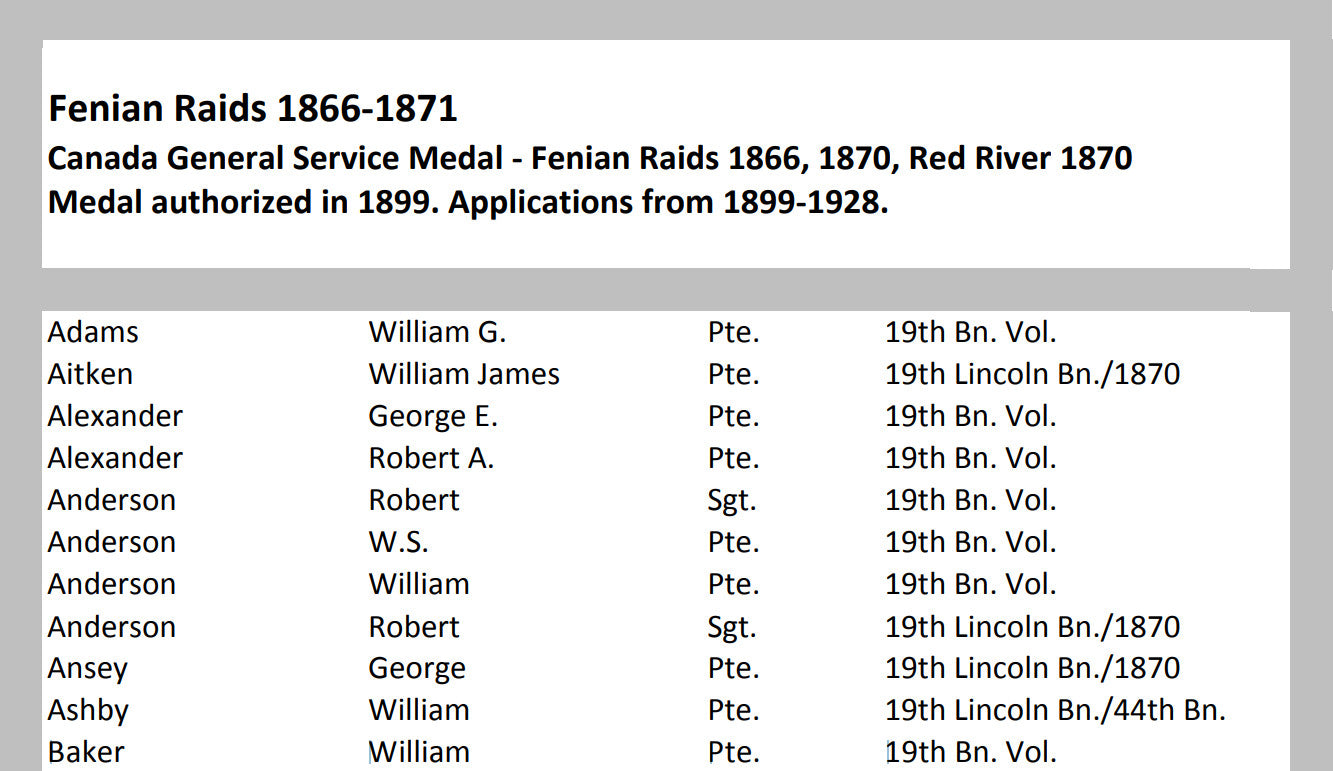 Fenian Raids 1866-1871
Canada General Service Medal - Fenian Raids 1866, 1870, Red River 1870
Medal authorized in 1899. Applications from 1899-1928.

| Adams | William G. | Pte. | 19th Bn. Vol. |
|---|---|---|---|
| Aitken | William James | Pte. | 19th Lincoln Bn./1870 |
| Alexander | George E. | Pte. | 19th Bn. Vol. |
| Alexander | Robert A. | Pte. | 19th Bn. Vol. |
| Anderson | Robert | Sgt. | 19th Bn. Vol. |
| Anderson | W.S. | Pte. | 19th Bn. Vol. |
| Anderson | William | Pte. | 19th Bn. Vol. |
| Anderson | Robert | Sgt. | 19th Lincoln Bn./1870 |
| Ansey | George | Pte. | 19th Lincoln Bn./1870 |
| Ashby | William | Pte. | 19th Lincoln Bn./44th Bn. |
| Baker | William | Pte. | 19th Bn. Vol. |